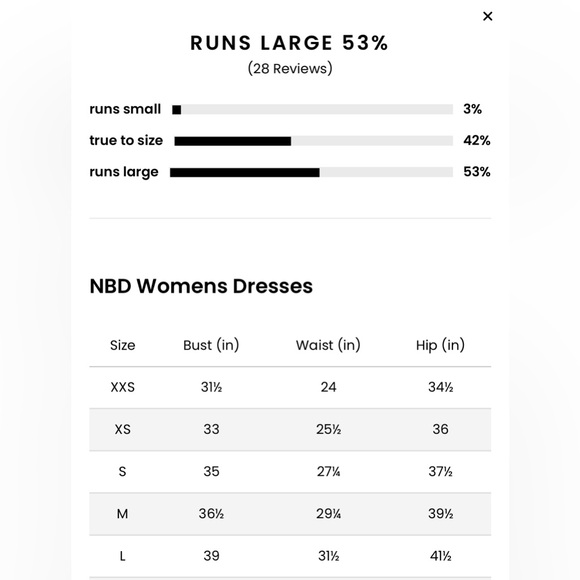 ×

RUNS LARGE 53%
(28 Reviews)

runs small 3%
true to size 42%
runs large 53%

NBD Womens Dresses

| Size | Bust (in) | Waist (in) | Hip (in) |
|---|---|---|---|
| XXS | 31½ | 24 | 34½ |
| XS | 33 | 25½ | 36 |
| S | 35 | 27¼ | 37½ |
| M | 36½ | 29¼ | 39½ |
| L | 39 | 31½ | 41½ |